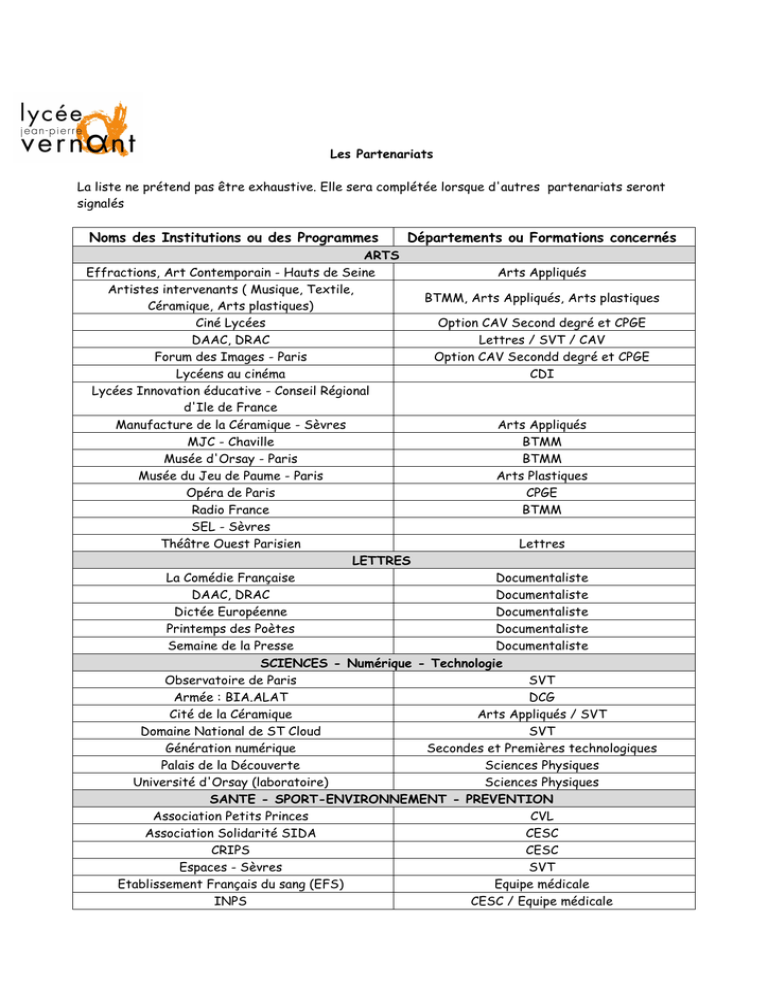 lycée
jean-pierre
vernant

Les Partenariats

La liste ne prétend pas être exhaustive. Elle sera complétée lorsque d'autres partenariats seront signalés

| Noms des Institutions ou des Programmes | Départements ou Formations concernés |
|---|---|
| ARTS | |
| Effractions, Art Contemporain - Hauts de Seine | Arts Appliqués |
| Artistes intervenants ( Musique, Textile, Céramique, Arts plastiques) | BTMM, Arts Appliqués, Arts plastiques |
| Ciné Lycées | Option CAV Second degré et CPGE |
| DAAC, DRAC | Lettres / SVT / CAV |
| Forum des Images - Paris | Option CAV Secondd degré et CPGE |
| Lycéens au cinéma | CDI |
| Lycées Innovation éducative - Conseil Régional d'Ile de France | |
| Manufacture de la Céramique - Sèvres | Arts Appliqués |
| MJC - Chaville | BTMM |
| Musée d'Orsay - Paris | BTMM |
| Musée du Jeu de Paume - Paris | Arts Plastiques |
| Opéra de Paris | CPGE |
| Radio France | BTMM |
| SEL - Sèvres | |
| Théâtre Ouest Parisien | Lettres |
| LETTRES | |
| La Comédie Française | Documentaliste |
| DAAC, DRAC | Documentaliste |
| Dictée Européenne | Documentaliste |
| Printemps des Poètes | Documentaliste |
| Semaine de la Presse | Documentaliste |
| SCIENCES - Numérique - Technologie | |
| Observatoire de Paris | SVT |
| Armée : BIA.ALAT | DCG |
| Cité de la Céramique | Arts Appliqués / SVT |
| Domaine National de ST Cloud | SVT |
| Génération numérique | Secondes et Premières technologiques |
| Palais de la Découverte | Sciences Physiques |
| Université d'Orsay (laboratoire) | Sciences Physiques |
| SANTE - SPORT-ENVIRONNEMENT - PREVENTION | |
| Association Petits Princes | CVL |
| Association Solidarité SIDA | CESC |
| CRIPS | CESC |
| Espaces - Sèvres | SVT |
| Etablissement Français du sang (EFS) | Equipe médicale |
| INPS | CESC / Equipe médicale |